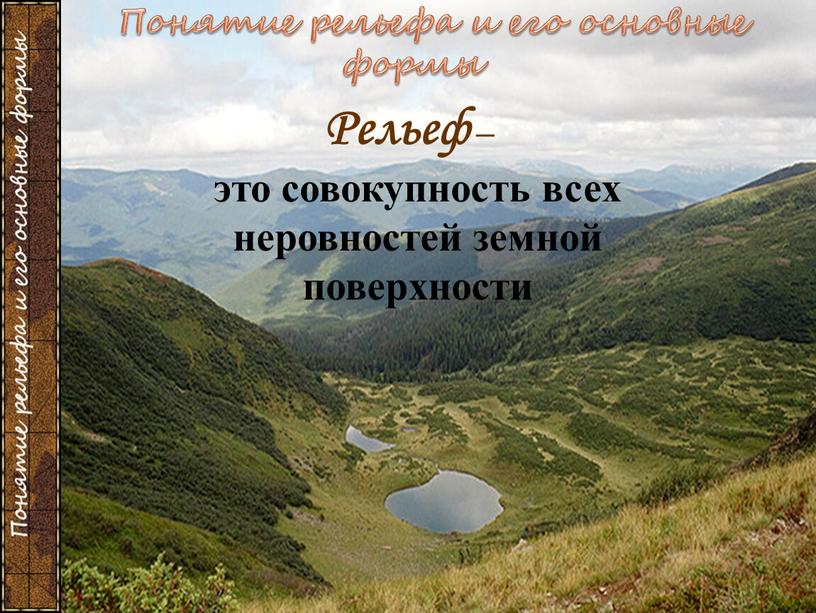 Понятие рельефа и его основные формы

Понятие рельефа и его основные формы

Рельеф–
это совокупность всех неровностей земной поверхности